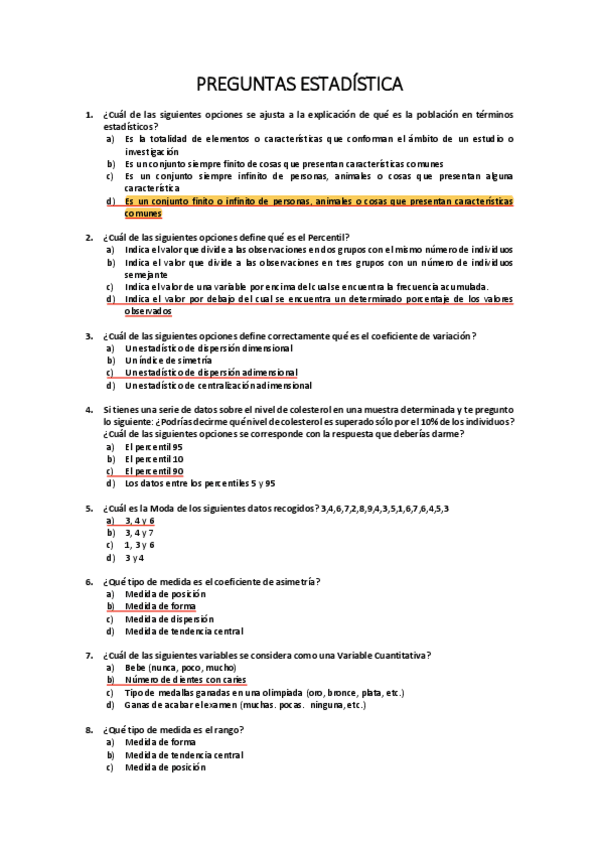 PREGUNTAS ESTADÍSTICA

1. ¿Cuál de las siguientes opciones se ajusta a la explicación de qué es la población en términos estadísticos?
a) Es la totalidad de elementos o características que conforman el ámbito de un estudio o investigación
b) Es un conjunto siempre finito de cosas que presentan características comunes
c) Es un conjunto siempre infinito de personas, animales o cosas que presentan alguna característica
d) Es un conjunto finito o infinito de personas, animales o cosas que presentan características comunes

2. ¿Cuál de las siguientes opciones define qué es el Percentil?
a) Indica el valor que divide a las observaciones en dos grupos con el mismo número de individuos
b) Indica el valor que divide a las observaciones en tres grupos con un número de individuos semejante
c) Indica el valor de una variable por encima del cual se encuentra la frecuencia acumulada.
d) Indica el valor por debajo del cual se encuentra un determinado porcentaje de los valores observados

3. ¿Cuál de las siguientes opciones define correctamente qué es el coeficiente de variación?
a) Un estadístico de dispersión dimensional
b) Un índice de simetría
c) Un estadístico de dispersión adimensional
d) Un estadístico de centralización adimensional

4. Si tienes una serie de datos sobre el nivel de colesterol en una muestra determinada y te pregunto lo siguiente: ¿Podrías decirme qué nivel de colesterol es superado sólo por el 10% de los individuos? ¿Cuál de las siguientes opciones se corresponde con la respuesta que deberías darme?
a) El percentil 95
b) El percentil 10
c) El percentil 90
d) Los datos entre los percentiles 5 y 95

5. ¿Cuál es la Moda de los siguientes datos recogidos? 3,4,6,7,2,8,9,4,3,5,1,6,7,6,4,5,3
a) 3, 4 y 6
b) 3, 4 y 7
c) 1, 3 y 6
d) 3 y 4

6. ¿Qué tipo de medida es el coeficiente de asimetría?
a) Medida de posición
b) Medida de forma
c) Medida de dispersión
d) Medida de tendencia central

7. ¿Cuál de las siguientes variables se considera como una Variable Cuantitativa?
a) Bebe (nunca, poco, mucho)
b) Número de dientes con caries
c) Tipo de medallas ganadas en una olimpiada (oro, bronce, plata, etc.)
d) Ganas de acabar el examen (muchas. pocas. ninguna, etc.)

8. ¿Qué tipo de medida es el rango?
a) Medida de forma
b) Medida de tendencia central
c) Medida de posición